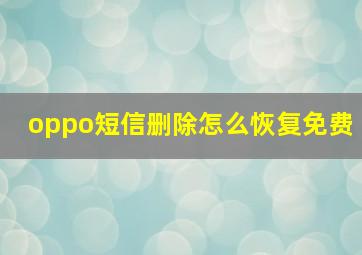 oppo短信删除怎么恢复免费